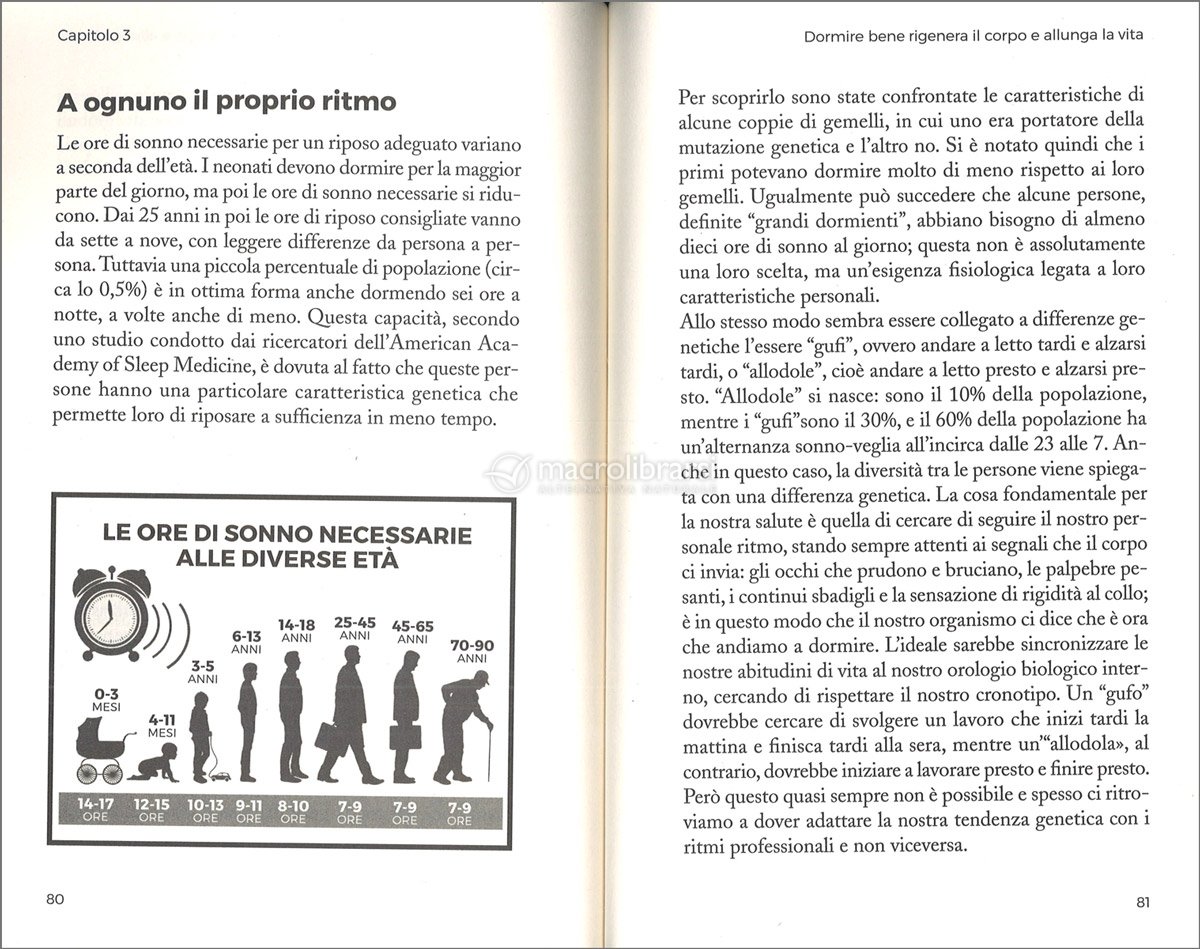 Capitolo 3

A ognuno il proprio ritmo

Le ore di sonno necessarie per un riposo adeguato variano a seconda dell'età. I neonati devono dormire per la maggior parte del giorno, ma poi le ore di sonno necessarie si riducono. Dai 25 anni in poi le ore di riposo consigliate vanno da sette a nove, con leggere differenze da persona a persona. Tuttavia una piccola percentuale di popolazione (circa lo 0,5%) è in ottima forma anche dormendo sei ore a notte, a volte anche di meno. Questa capacità, secondo uno studio condotto dai ricercatori dell'American Academy of Sleep Medicine, è dovuta al fatto che queste persone hanno una particolare caratteristica genetica che permette loro di riposare a sufficienza in meno tempo.

LE ORE DI SONNO NECESSARIE ALLE DIVERSE ETÀ

0-3 MESI
4-11 MESI
3-5 ANNI
6-13 ANNI
14-18 ANNI
25-45 ANNI
45-65 ANNI
70-90 ANNI

14-17 ORE
12-15 ORE
10-13 ORE
9-11 ORE
8-10 ORE
7-9 ORE
7-9 ORE
7-9 ORE

80

Dormire bene rigenera il corpo e allunga la vita

Per scoprirlo sono state confrontate le caratteristiche di alcune coppie di gemelli, in cui uno era portatore della mutazione genetica e l'altro no. Si è notato quindi che i primi potevano dormire molto di meno rispetto ai loro gemelli. Ugualmente può succedere che alcune persone, definite "grandi dormienti", abbiano bisogno di almeno dieci ore di sonno al giorno; questa non è assolutamente una loro scelta, ma un'esigenza fisiologica legata a loro caratteristiche personali.
Allo stesso modo sembra essere collegato a differenze genetiche l'essere "gufi", ovvero andare a letto tardi e alzarsi tardi, o "allodole", cioè andare a letto presto e alzarsi presto. "Allodole" si nasce: sono il 10% della popolazione, mentre i "gufi"sono il 30%, e il 60% della popolazione ha un'alternanza sonno-veglia all'incirca dalle 23 alle 7. Anche in questo caso, la diversità tra le persone viene spiegata con una differenza genetica. La cosa fondamentale per la nostra salute è quella di cercare di seguire il nostro personale ritmo, stando sempre attenti ai segnali che il corpo ci invia: gli occhi che prudono e bruciano, le palpebre pesanti, i continui sbadigli e la sensazione di rigidità al collo; è in questo modo che il nostro organismo ci dice che è ora che andiamo a dormire. L'ideale sarebbe sincronizzare le nostre abitudini di vita al nostro orologio biologico interno, cercando di rispettare il nostro cronotipo. Un "gufo" dovrebbe cercare di svolgere un lavoro che inizi tardi la mattina e finisca tardi alla sera, mentre un'"allodola», al contrario, dovrebbe iniziare a lavorare presto e finire presto. Però questo quasi sempre non è possibile e spesso ci ritroviamo a dover adattare la nostra tendenza genetica con i ritmi professionali e non viceversa.

81

macrolibrarsi